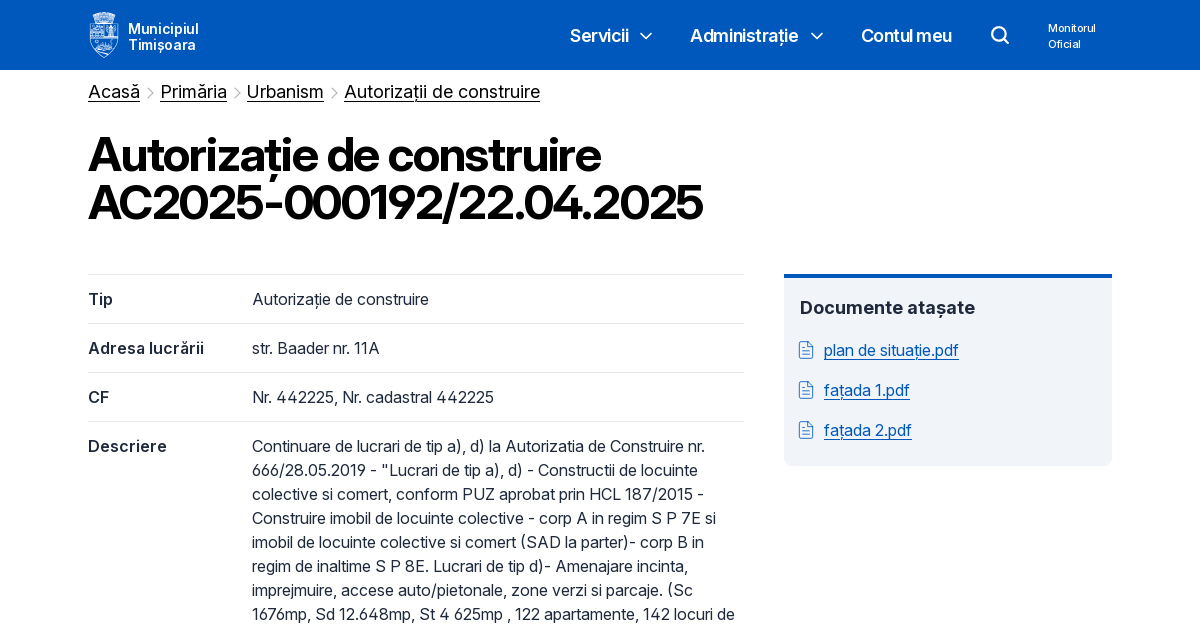 Municipiul Timișoara

Servicii Administrație Contul meu Monitorul Oficial

Acasă > Primăria > Urbanism > Autorizații de construire

Autorizație de construire AC2025-000192/22.04.2025

| Tip | Autorizație de construire |
|---|---|
| Adresa lucrării | str. Baader nr. 11A |
| CF | Nr. 442225, Nr. cadastral 442225 |
| Descriere | Continuare de lucrari de tip a), d) la Autorizatia de Construire nr. 666/28.05.2019 - "Lucrari de tip a), d) - Constructii de locuinte colective si comert, conform PUZ aprobat prin HCL 187/2015 - Construire imobil de locuinte colective - corp A in regim S P 7E si imobil de locuinte colective si comert (SAD la parter)- corp B in regim de inaltime S P 8E. Lucrari de tip d)- Amenajare incinta, imprejmuire, accese auto/pietonale, zone verzi si parcaje. (Sc 1676mp, Sd 12.648mp, St 4 625mp , 122 apartamente, 142 locuri de |

Documente atașate

plan de situație.pdf

fațada 1.pdf

fațada 2.pdf